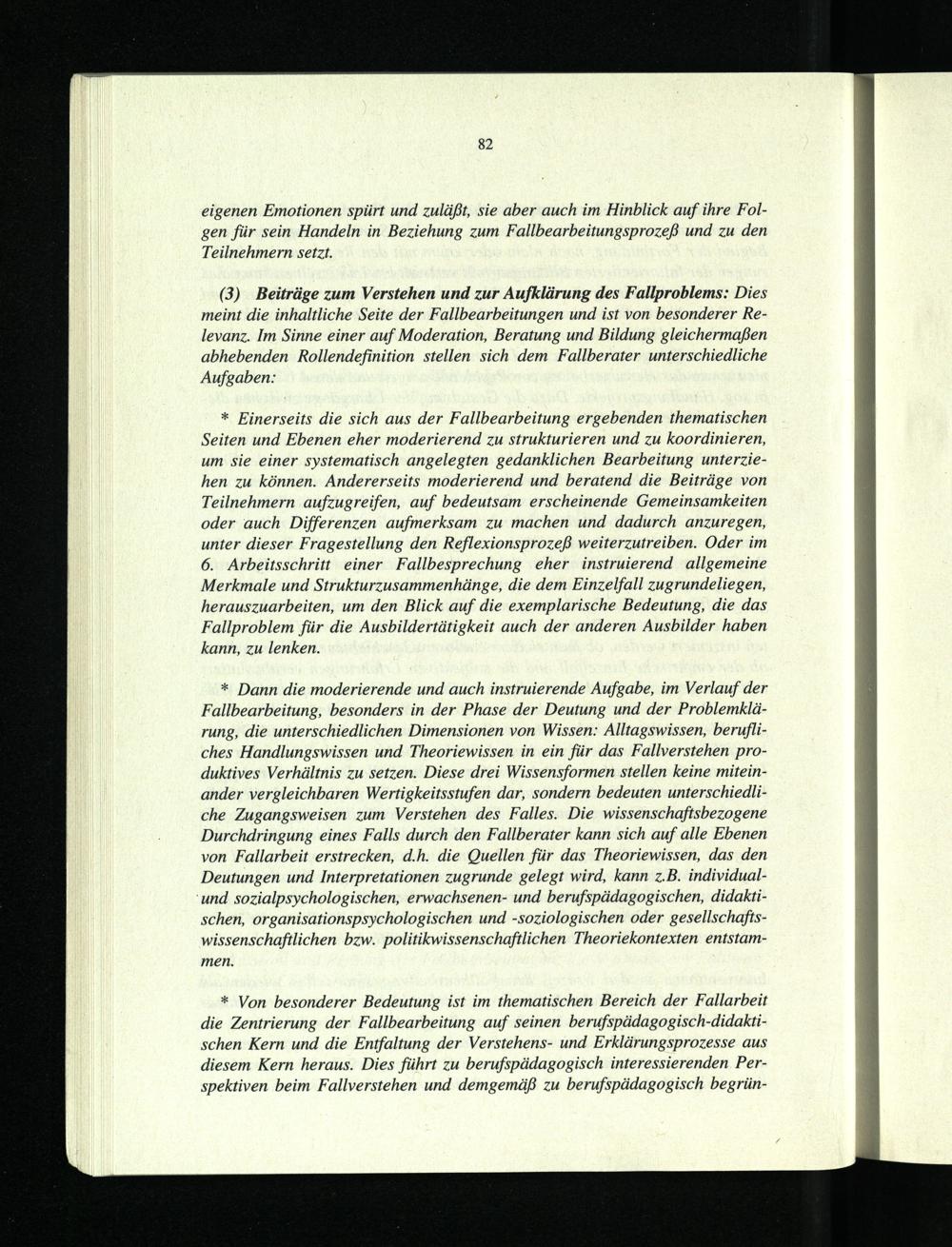 82

eigenen Emotionen spürt und zuläßt, sie aber auch im Hinblick auf ihre Folgen für sein Handeln in Beziehung zum Fallbearbeitungsprozeß und zu den Teilnehmern setzt.

(3) Beiträge zum Verstehen und zur Aufklärung des Fallproblems: Dies meint die inhaltliche Seite der Fallbearbeitungen und ist von besonderer Relevanz. Im Sinne einer auf Moderation, Beratung und Bildung gleichermaßen abhebenden Rollendefinition stellen sich dem Fallberater unterschiedliche Aufgaben:

* Einerseits die sich aus der Fallbearbeitung ergebenden thematischen Seiten und Ebenen eher moderierend zu strukturieren und zu koordinieren, um sie einer systematisch angelegten gedanklichen Bearbeitung unterziehen zu können. Andererseits moderierend und beratend die Beiträge von Teilnehmern aufzugreifen, auf bedeutsam erscheinende Gemeinsamkeiten oder auch Differenzen aufmerksam zu machen und dadurch anzuregen, unter dieser Fragestellung den Reflexionsprozeß weiterzutreiben. Oder im 6. Arbeitsschritt einer Fallbesprechung eher instruierend allgemeine Merkmale und Strukturzusammenhänge, die dem Einzelfall zugrundeliegen, herauszuarbeiten, um den Blick auf die exemplarische Bedeutung, die das Fallproblem für die Ausbildertätigkeit auch der anderen Ausbilder haben kann, zu lenken.

* Dann die moderierende und auch instruierende Aufgabe, im Verlauf der Fallbearbeitung, besonders in der Phase der Deutung und der Problemklärung, die unterschiedlichen Dimensionen von Wissen: Alltagswissen, berufliches Handlungswissen und Theoriewissen in ein für das Fallverstehen produktives Verhältnis zu setzen. Diese drei Wissensformen stellen keine miteinander vergleichbaren Wertigkeitsstufen dar, sondern bedeuten unterschiedliche Zugangsweisen zum Verstehen des Falles. Die wissenschaftsbezogene Durchdringung eines Falls durch den Fallberater kann sich auf alle Ebenen von Fallarbeit erstrecken, d.h. die Quellen für das Theoriewissen, das den Deutungen und Interpretationen zugrunde gelegt wird, kann z.B. individual- und sozialpsychologischen, erwachsenen- und berufspädagogischen, didaktischen, organisationspsychologischen und -soziologischen oder gesellschaftswissenschaftlichen bzw. politikwissenschaftlichen Theoriekontexten entstammen.

* Von besonderer Bedeutung ist im thematischen Bereich der Fallarbeit die Zentrierung der Fallbearbeitung auf seinen berufspädagogisch-didaktischen Kern und die Entfaltung der Verstehens- und Erklärungsprozesse aus diesem Kern heraus. Dies führt zu berufspädagogisch interessierenden Perspektiven beim Fallverstehen und demgemäß zu berufspädagogisch begrün-